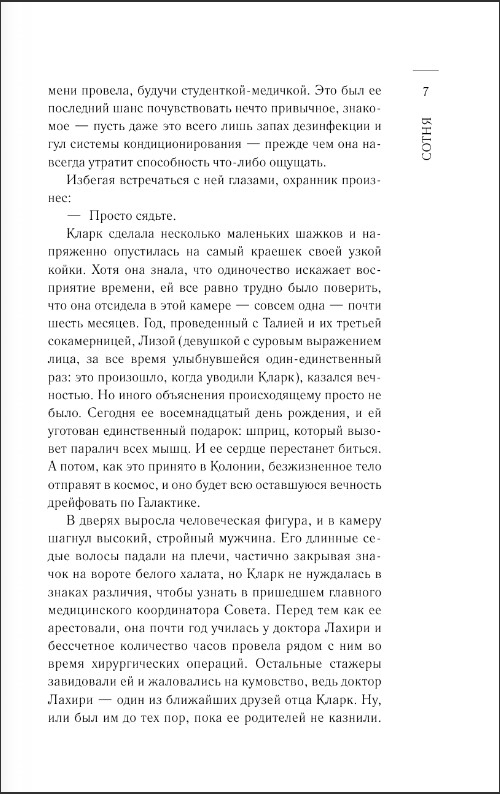 7

СОТНЯ

мени провела, будучи студенткой-медичкой. Это был ее последний шанс почувствовать нечто привычное, знакомое — пусть даже это всего лишь запах дезинфекции и гул системы кондиционирования — прежде чем она навсегда утратит способность что-либо ощущать.

Избегая встречаться с ней глазами, охранник произнес:

— Просто сядьте.

Кларк сделала несколько маленьких шажков и напряженно опустилась на самый краешек своей узкой койки. Хотя она знала, что одиночество искажает восприятие времени, ей все равно трудно было поверить, что она отсидела в этой камере — совсем одна — почти шесть месяцев. Год, проведенный с Талией и их третьей сокамерницей, Лизой (девушкой с суровым выражением лица, за все время улыбнувшейся один-единственный раз: это произошло, когда уводили Кларк), казался вечностью. Но иного объяснения происходящему просто не было. Сегодня ее восемнадцатый день рождения, и ей уготован единственный подарок: шприц, который вызовет паралич всех мышц. И ее сердце перестанет биться. А потом, как это принято в Колонии, безжизненное тело отправят в космос, и оно будет всю оставшуюся вечность дрейфовать по Галактике.

В дверях выросла человеческая фигура, и в камеру шагнул высокий, стройный мужчина. Его длинные седые волосы падали на плечи, частично закрывая значок на вороте белого халата, но Кларк не нуждалась в знаках различия, чтобы узнать в пришедшем главного медицинского координатора Совета. Перед тем как ее арестовали, она почти год училась у доктора Лахири и бессчетное количество часов провела рядом с ним во время хирургических операций. Остальные стажеры завидовали ей и жаловались на кумовство, ведь доктор Лахири — один из ближайших друзей отца Кларк. Ну, или был им до тех пор, пока ее родителей не казнили.